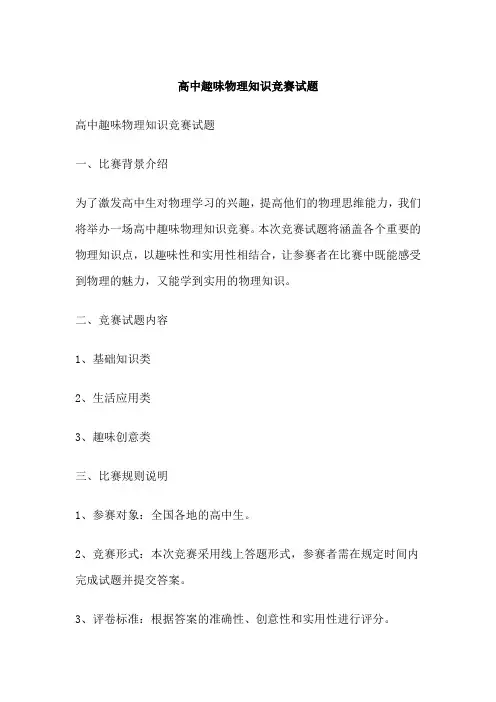 高中趣味物理知识竞赛试题

高中趣味物理知识竞赛试题

一、比赛背景介绍

为了激发高中生对物理学习的兴趣，提高他们的物理思维能力，我们将举办一场高中趣味物理知识竞赛。本次竞赛试题将涵盖各个重要的物理知识点，以趣味性和实用性相结合，让参赛者在比赛中既能感受到物理的魅力，又能学到实用的物理知识。

二、竞赛试题内容

1、基础知识类

2、生活应用类

3、趣味创意类

三、比赛规则说明

1、参赛对象：全国各地的高中生。

2、竞赛形式：本次竞赛采用线上答题形式，参赛者需在规定时间内完成试题并提交答案。

3、评卷标准：根据答案的准确性、创意性和实用性进行评分。